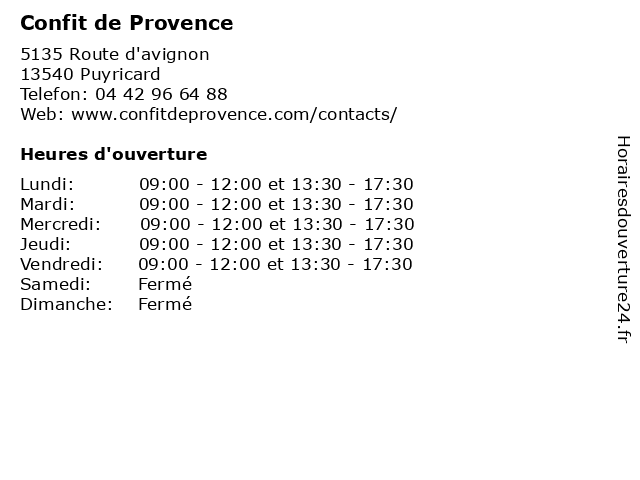 Confit de Provence

5135 Route d'avignon
13540 Puyricard
Telefon: 04 42 96 64 88
Web: www.confitdeprovence.com/contacts/

Heures d'ouverture

| | |
|---|---|
| Lundi: | 09:00 - 12:00 et 13:30 - 17:30 |
| Mardi: | 09:00 - 12:00 et 13:30 - 17:30 |
| Mercredi: | 09:00 - 12:00 et 13:30 - 17:30 |
| Jeudi: | 09:00 - 12:00 et 13:30 - 17:30 |
| Vendredi: | 09:00 - 12:00 et 13:30 - 17:30 |
| Samedi: | Fermé |
| Dimanche: | Fermé |

Horairesdouverture24.fr